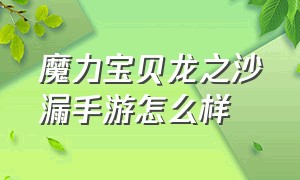 魔力宝贝龙之沙漏手游怎么样